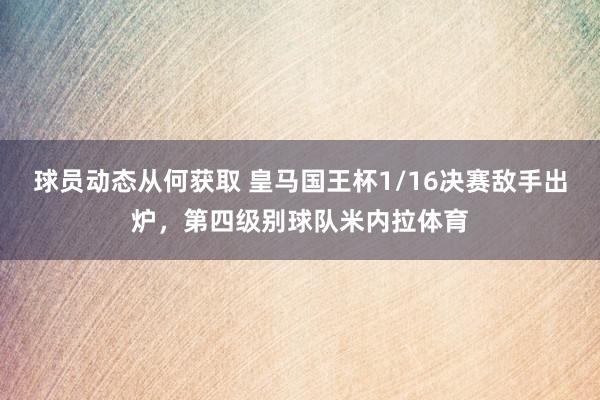 球员动态从何获取 皇马国王杯1/16决赛敌手出炉，第四级别球队米内拉体育